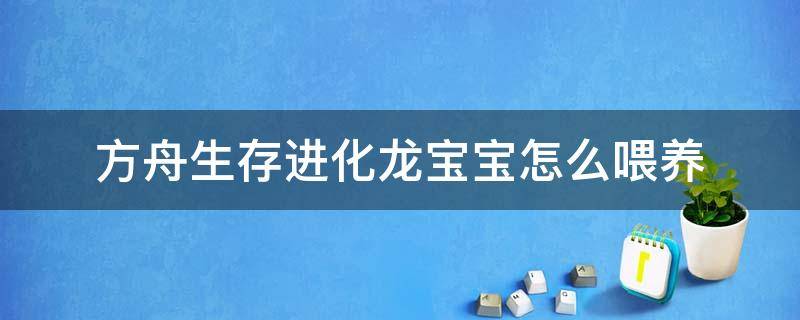 方舟生存进化龙宝宝怎么喂养